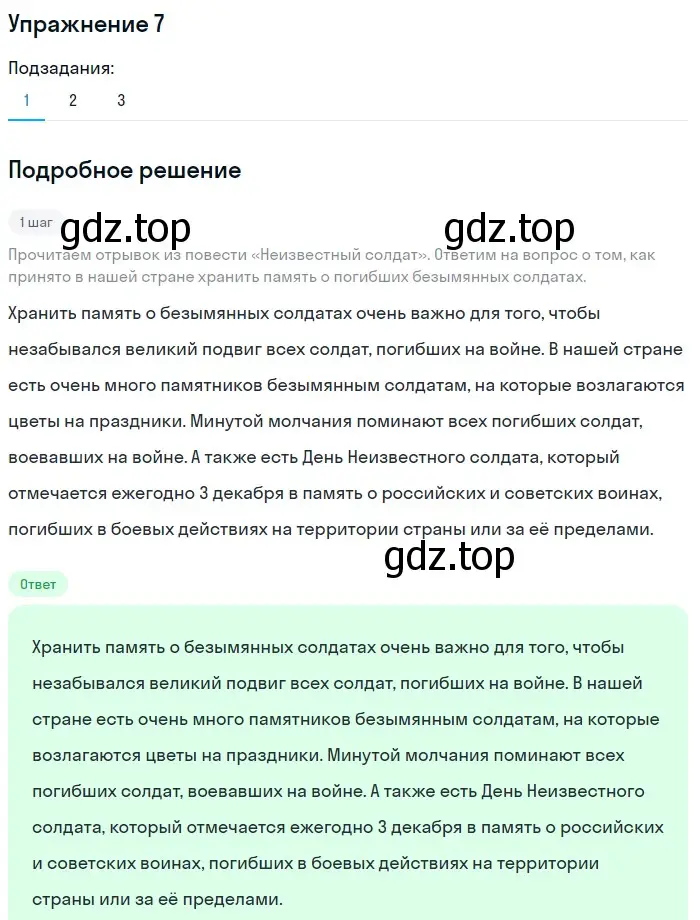 Упражнение 7

Подзадания:

1 2 3

Подробное решение

1 шаг

gdz.top gdz.top

Прочитаем отрывок из повести «Неизвестный солдат». Ответим на вопрос о том, как принято в нашей стране хранить память о погибших безымянных солдатах.

Хранить память о безымянных солдатах очень важно для того, чтобы незабывался великий подвиг всех солдат, погибших на войне. В нашей стране есть очень много памятников безымянным солдатам, на которые возлагаются цветы на праздники. Минутой молчания поминают всех погибших солдат, воевавших на войне. А также есть День Неизвестного солдата, который отмечается ежегодно 3 декабря в память о российских и советских воинах, погибших в боевых действиях на территории страны или за её пределами.

gdz.top

Ответ

Хранить память о безымянных солдатах очень важно для того, чтобы незабывался великий подвиг всех солдат, погибших на войне. В нашей стране есть очень много памятников безымянным солдатам, на которые возлагаются цветы на праздники. Минутой молчания поминают всех погибших солдат, воевавших на войне. А также есть День Неизвестного солдата, который отмечается ежегодно 3 декабря в память о российских и советских воинах, погибших в боевых действиях на территории страны или за её пределами.